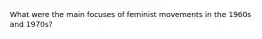 What were the main focuses of feminist movements in the 1960s and 1970s?